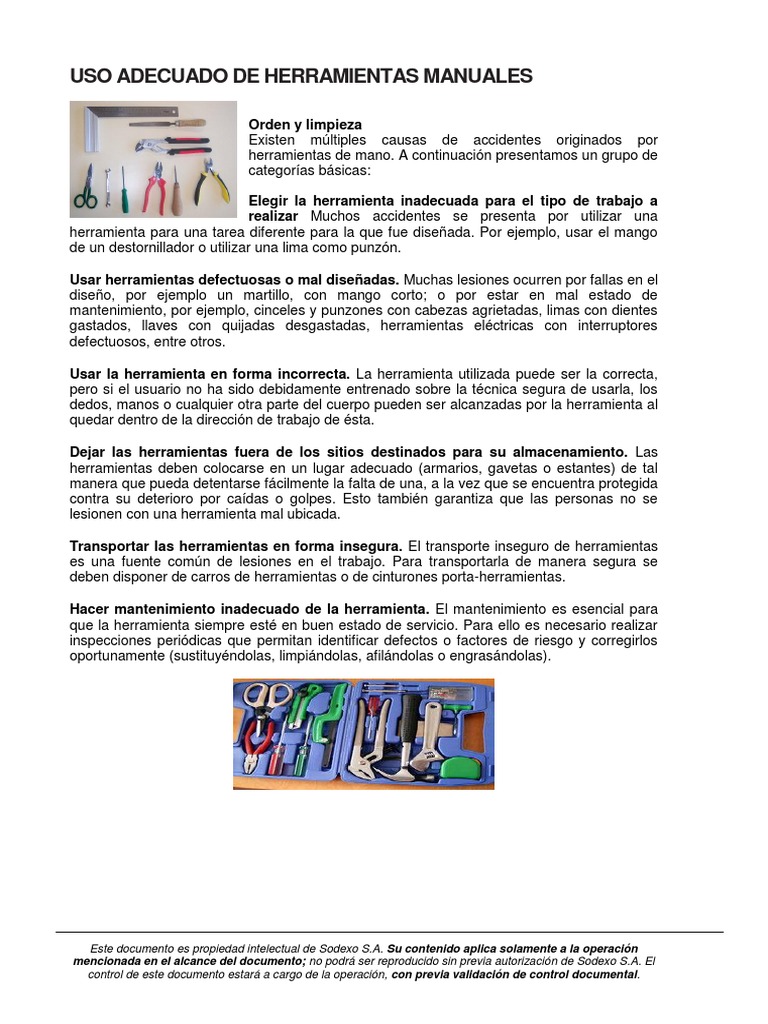 USO ADECUADO DE HERRAMIENTAS MANUALES

Orden y limpieza
Existen múltiples causas de accidentes originados por herramientas de mano. A continuación presentamos un grupo de categorías básicas:

Elegir la herramienta inadecuada para el tipo de trabajo a realizar Muchos accidentes se presenta por utilizar una herramienta para una tarea diferente para la que fue diseñada. Por ejemplo, usar el mango de un destornillador o utilizar una lima como punzón.

Usar herramientas defectuosas o mal diseñadas. Muchas lesiones ocurren por fallas en el diseño, por ejemplo un martillo, con mango corto; o por estar en mal estado de mantenimiento, por ejemplo, cinceles y punzones con cabezas agrietadas, limas con dientes gastados, llaves con quijadas desgastadas, herramientas eléctricas con interruptores defectuosos, entre otros.

Usar la herramienta en forma incorrecta. La herramienta utilizada puede ser la correcta, pero si el usuario no ha sido debidamente entrenado sobre la técnica segura de usarla, los dedos, manos o cualquier otra parte del cuerpo pueden ser alcanzadas por la herramienta al quedar dentro de la dirección de trabajo de ésta.

Dejar las herramientas fuera de los sitios destinados para su almacenamiento. Las herramientas deben colocarse en un lugar adecuado (armarios, gavetas o estantes) de tal manera que pueda detentarse fácilmente la falta de una, a la vez que se encuentra protegida contra su deterioro por caídas o golpes. Esto también garantiza que las personas no se lesionen con una herramienta mal ubicada.

Transportar las herramientas en forma insegura. El transporte inseguro de herramientas es una fuente común de lesiones en el trabajo. Para transportarla de manera segura se deben disponer de carros de herramientas o de cinturones porta-herramientas.

Hacer mantenimiento inadecuado de la herramienta. El mantenimiento es esencial para que la herramienta siempre esté en buen estado de servicio. Para ello es necesario realizar inspecciones periódicas que permitan identificar defectos o factores de riesgo y corregirlos oportunamente (sustituyéndolas, limpiándolas, afilándolas o engrasándolas).

Este documento es propiedad intelectual de Sodexo S.A. Su contenido aplica solamente a la operación mencionada en el alcance del documento; no podrá ser reproducido sin previa autorización de Sodexo S.A. El control de este documento estará a cargo de la operación, con previa validación de control documental.